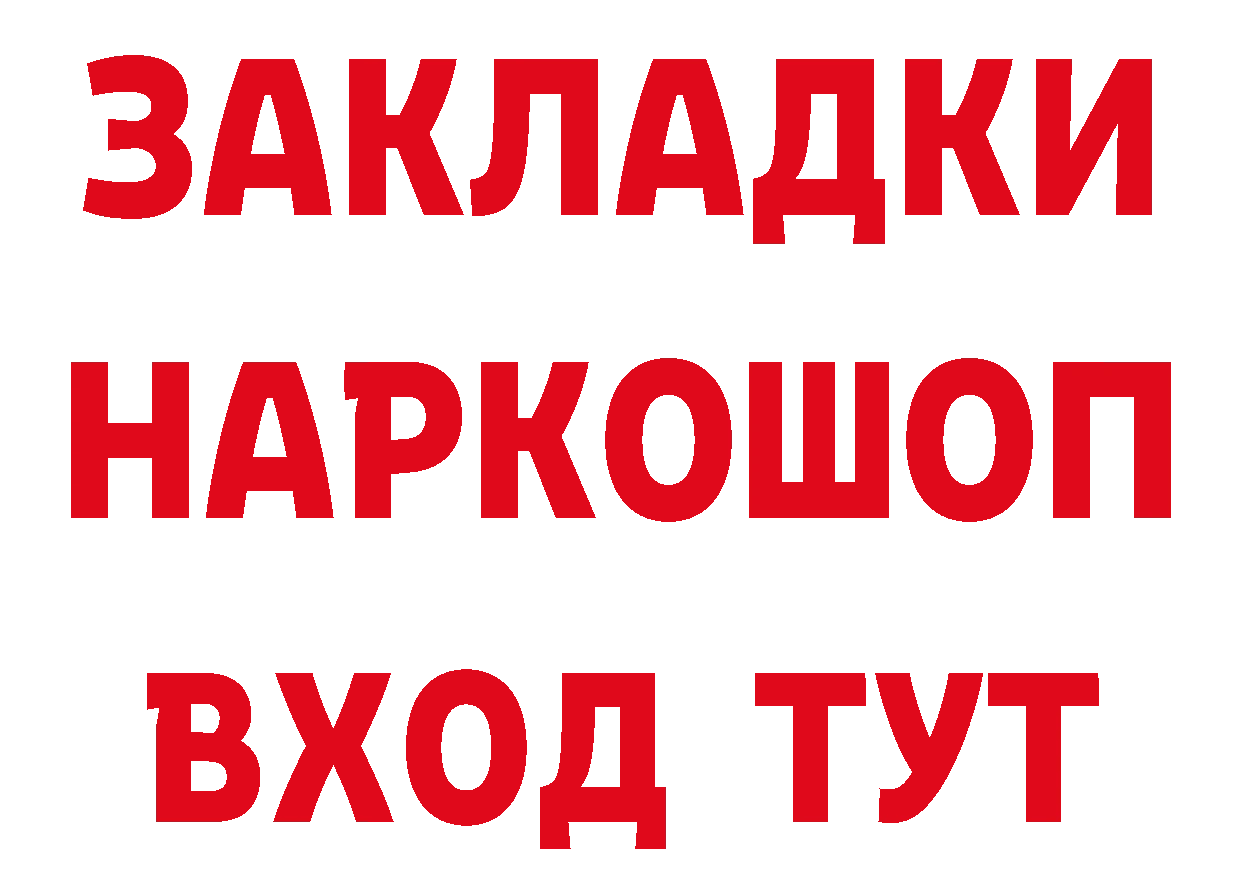 ЗАКЛАДКИ НАРКОШОП ВХОД ТУТ